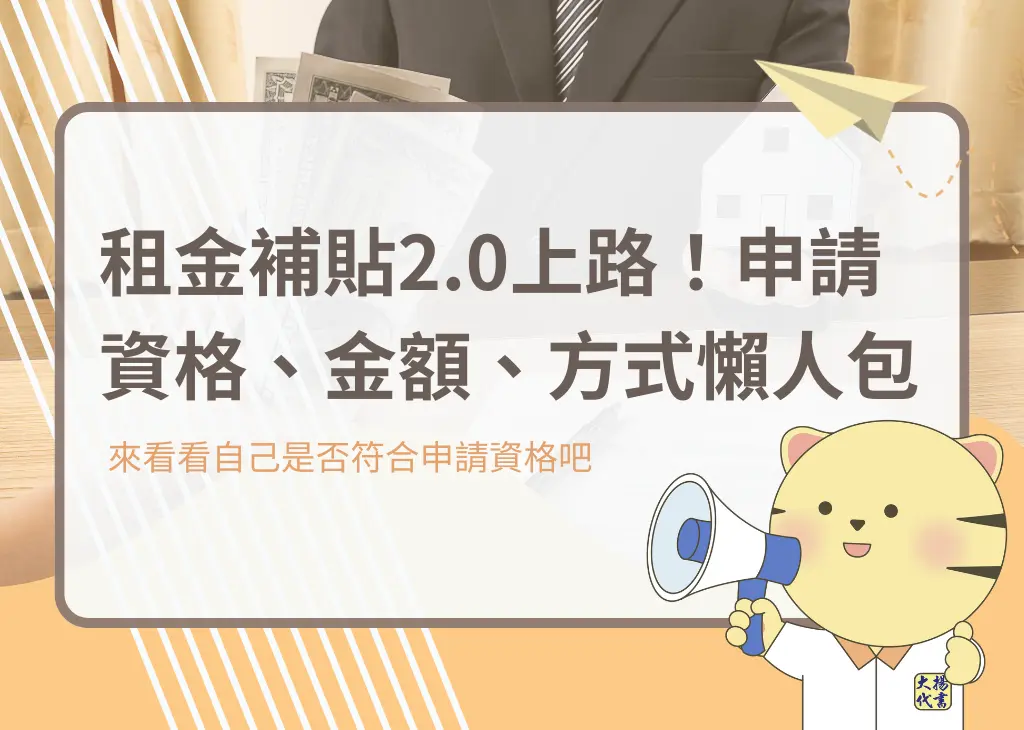 租金補貼2.0上路！申請資格、金額、方式懶人包

來看看自己是否符合申請資格吧

大揚代書